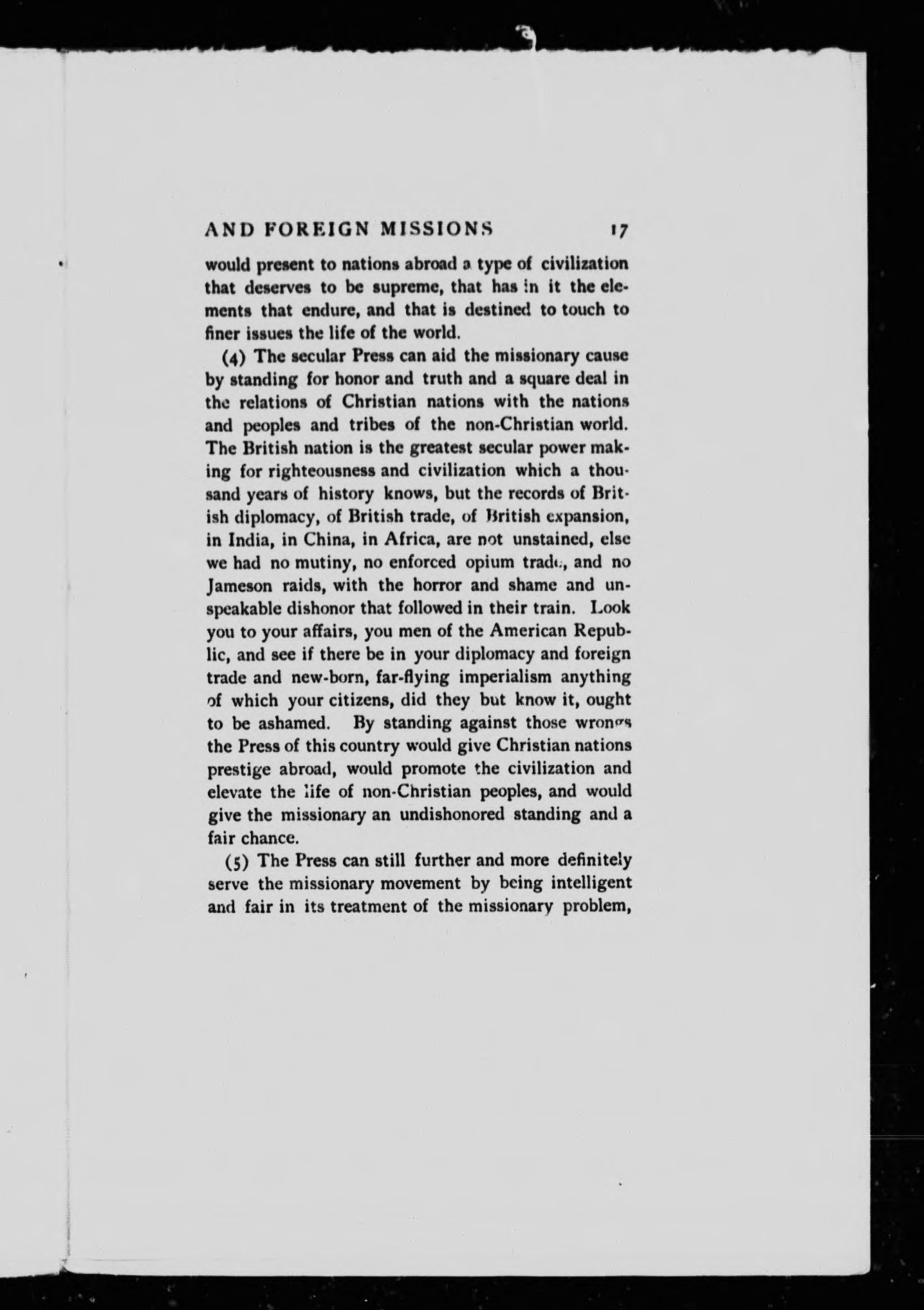 AND FOREIGN MISSIONS 17

would present to nations abroad a type of civilization that deserves to be supreme, that has in it the elements that endure, and that is destined to touch to finer issues the life of the world.

(4) The secular Press can aid the missionary cause by standing for honor and truth and a square deal in the relations of Christian nations with the nations and peoples and tribes of the non-Christian world. The British nation is the greatest secular power making for righteousness and civilization which a thousand years of history knows, but the records of British diplomacy, of British trade, of British expansion, in India, in China, in Africa, are not unstained, else we had no mutiny, no enforced opium trade, and no Jameson raids, with the horror and shame and unspeakable dishonor that followed in their train. Look you to your affairs, you men of the American Republic, and see if there be in your diplomacy and foreign trade and new-born, far-flying imperialism anything of which your citizens, did they but know it, ought to be ashamed. By standing against those wrongs the Press of this country would give Christian nations prestige abroad, would promote the civilization and elevate the life of non-Christian peoples, and would give the missionary an undishonored standing and a fair chance.

(5) The Press can still further and more definitely serve the missionary movement by being intelligent and fair in its treatment of the missionary problem,